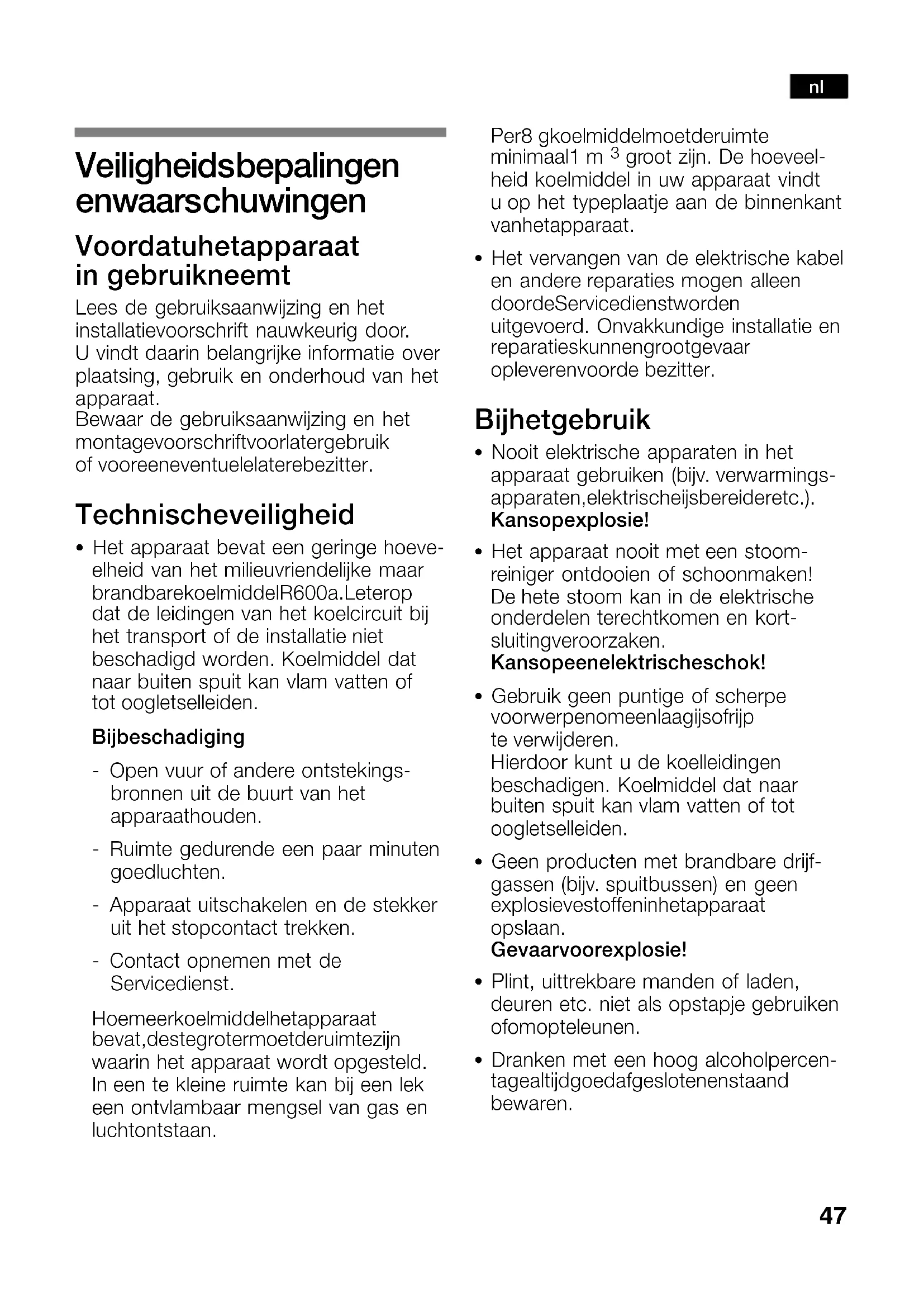 nl

Veiligheidsbepalingen enwaarschuwingen

Voordatuhetapparaat in gebruikneemt

Lees de gebruiksaanwijzing en het installatievoorschrift nauwkeurig door. U vindt daarin belangrijke informatie over plaatsing, gebruik en onderhoud van het apparaat.
Bewaar de gebruiksaanwijzing en het montagevoorschriftvoorlatergebruik of vooreeneventuelelaterebezitter.

Technischeveiligheid

• Het apparaat bevat een geringe hoeveelheid van het milieuvriendelijke maar brandbarekoelmiddelR600a.Leterop dat de leidingen van het koelcircuit bij het transport of de installatie niet beschadigd worden. Koelmiddel dat naar buiten spuit kan vlam vatten of tot oogletselleiden.

Bijbeschadiging

- Open vuur of andere ontstekingsbronnen uit de buurt van het apparaathouden.
- Ruimte gedurende een paar minuten goedluchten.
- Apparaat uitschakelen en de stekker uit het stopcontact trekken.
- Contact opnemen met de Servicedienst.

Hoemeerkoelmiddelhetapparaat bevat,destegrotermoetderuimtezijn waarin het apparaat wordt opgesteld. In een te kleine ruimte kan bij een lek een ontvlambaar mengsel van gas en luchtontstaan.

Per8 gkoelmiddelmoetderuimte minimaal1 m $^3$ groot zijn. De hoeveelheid koelmiddel in uw apparaat vindt u op het typeplaatje aan de binnenkant vanhetapparaat.

• Het vervangen van de elektrische kabel en andere reparaties mogen alleen doordeServicedienstworden uitgevoerd. Onvakkundige installatie en reparatieskunnengrootgevaar opleverenvoorde bezitter.

Bijhetgebruik

• Nooit elektrische apparaten in het apparaat gebruiken (bijv. verwarmingsapparaten,elektrischeijsbereideretc.).
Kansopexplosie!

• Het apparaat nooit met een stoomreiniger ontdooien of schoonmaken! De hete stoom kan in de elektrische onderdelen terechtkomen en kortsluitingveroorzaken.
Kansopeenelektrischeschok!

• Gebruik geen puntige of scherpe voorwerpenomeenlaagijsofrijp te verwijderen.
Hierdoor kunt u de koelleidingen beschadigen. Koelmiddel dat naar buiten spuit kan vlam vatten of tot oogletselleiden.

• Geen producten met brandbare drijfgassen (bijv. spuitbussen) en geen explosievestoffeninhetapparaat opslaan.
Gevaarvoorexplosie!

• Plint, uittrekbare manden of laden, deuren etc. niet als opstapje gebruiken ofomopteleunen.

• Dranken met een hoog alcoholpercentagealtijdgoedafgeslotenenstaand bewaren.

47